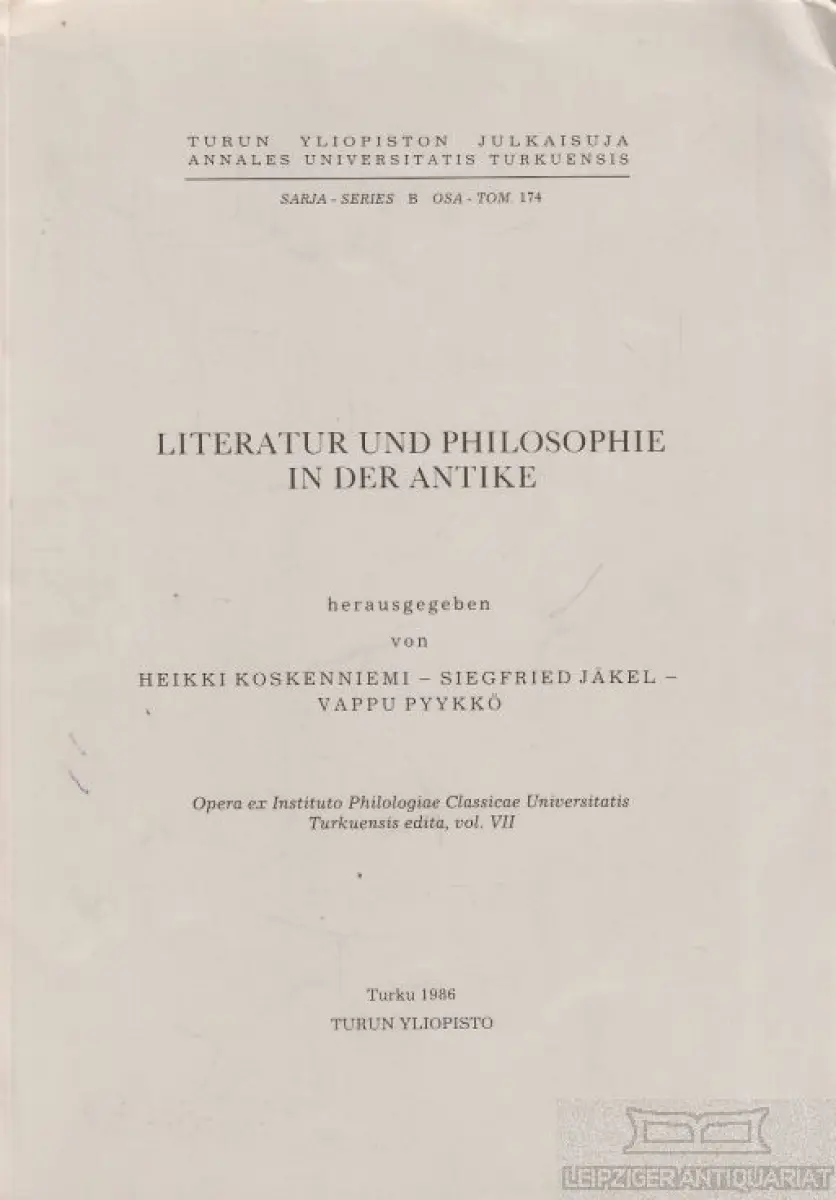 TURUN YLIOPISTON JULKAISUJA
ANNALES UNIVERSITATIS TURKUENSIS

SARJA - SERIES B OSA - TOM. 174

LITERATUR UND PHILOSOPHIE IN DER ANTIKE

herausgegeben
von

HEIKKI KOSKENNIEMI – SIEGFRIED JÄKEL – VAPPU PYYKKÖ

Opera ex Instituto Philologiae Classicae Universitatis Turkuensis edita, vol. VII

Turku 1986
TURUN YLIOPISTO

LEIPZIGER ANTIQUARIAT